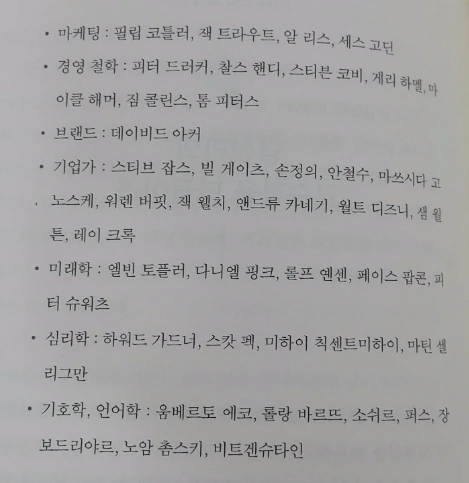 • 마케팅 : 필립 코틀러, 잭 트라우트, 알 리스, 세스 고딘

• 경영 철학 : 피터 드러커, 찰스 핸디, 스티븐 코비, 게리 하멜, 마이클 해머, 짐 콜린스, 톰 피터스

• 브랜드 : 데이비드 아커

• 기업가 : 스티브 잡스, 빌 게이츠, 손정의, 안철수, 마쓰시다 고노스케, 워렌 버핏, 잭 웰치, 앤드류 카네기, 월트 디즈니, 샘 월튼, 레이 크록

• 미래학 : 엘빈 토플러, 다니엘 핑크, 롤프 옌센, 페이스 팝콘, 피터 슈워츠

• 심리학 : 하워드 가드너, 스캇 펙, 미하이 칙센트미하이, 마틴 셀리그만

• 기호학, 언어학 : 움베르토 에코, 롤랑 바르뜨, 소쉬르, 퍼스, 장 보드리야르, 노암 촘스키, 비트겐슈타인